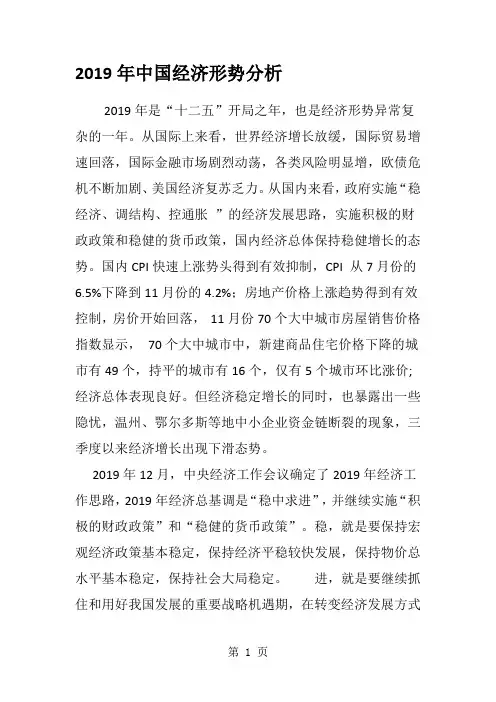 2019 年中国经济形势分析

2019 年是“十二五”开局之年，也是经济形势异常复杂的一年。从国际上来看，世界经济增长放缓，国际贸易增速回落，国际金融市场剧烈动荡，各类风险明显增，欧债危机不断加剧、美国经济复苏乏力。从国内来看，政府实施“稳经济、调结构、控通胀 ”的经济发展思路，实施积极的财政政策和稳健的货币政策，国内经济总体保持稳健增长的态势。国内 CPI 快速上涨势头得到有效抑制，CPI 从 7 月份的 6.5%下降到 11 月份的 4.2%；房地产价格上涨趋势得到有效控制，房价开始回落， 11 月份 70 个大中城市房屋销售价格指数显示， 70 个大中城市中，新建商品住宅价格下降的城市有 49 个，持平的城市有 16 个，仅有 5 个城市环比涨价；经济总体表现良好。但经济稳定增长的同时，也暴露出一些隐忧，温州、鄂尔多斯等地中小企业资金链断裂的现象，三季度以来经济增长出现下滑态势。

2019 年 12 月，中央经济工作会议确定了 2019 年经济工作思路，2019 年经济总基调是“稳中求进”，并继续实施“积极的财政政策”和“稳健的货币政策”。稳，就是要保持宏观经济政策基本稳定，保持经济平稳较快发展，保持物价总水平基本稳定，保持社会大局稳定。 进，就是要继续抓住和用好我国发展的重要战略机遇期，在转变经济发展方式

第 1 页